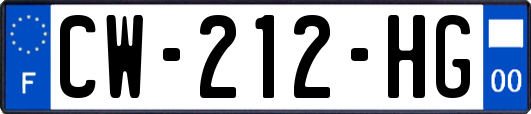 F
CW-212-HG
00